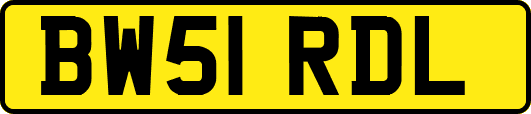 BW51 RDL